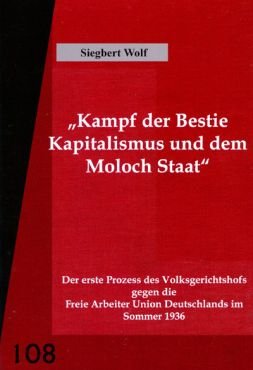 Siegbert Wolf

„Kampf der Bestie Kapitalismus und dem Moloch Staat“

Der erste Prozess des Volksgerichtshofs gegen die Freie Arbeiter Union Deutschlands im Sommer 1936

108